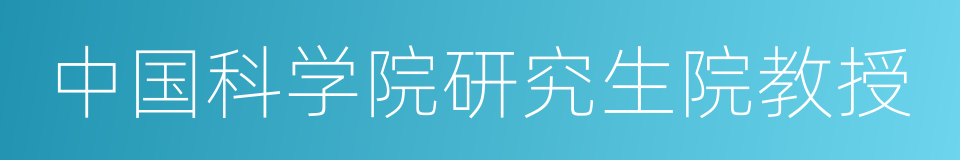 中国科学院研究生院教授